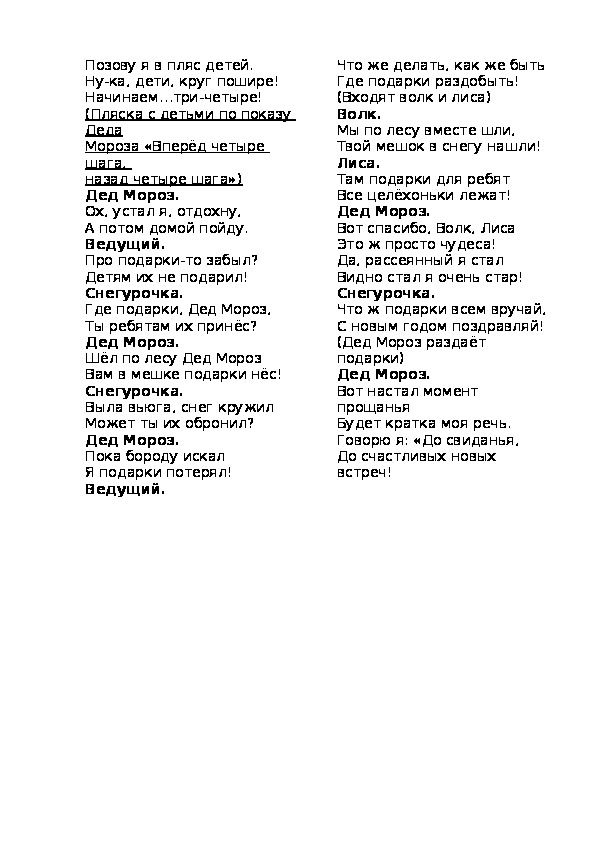 Позову я в пляс детей.
Ну-ка, дети, круг пошире!
Начинаем…три-четыре!
(Пляска с детьми по показу Деда Мороза «Вперёд четыре шага, назад четыре шага»)
Дед Мороз.
Ох, устал я, отдохну,
А потом домой пойду.
Ведущий.
Про подарки-то забыл?
Детям их не подарил!
Снегурочка.
Где подарки, Дед Мороз,
Ты ребятам их принёс?
Дед Мороз.
Шёл по лесу Дед Мороз
Вам в мешке подарки нёс!
Снегурочка.
Выла вьюга, снег кружил
Может ты их обронил?
Дед Мороз.
Пока бороду искал
Я подарки потерял!
Ведущий.

Что же делать, как же быть
Где подарки раздобыть!
(Входят волк и лиса)
Волк.
Мы по лесу вместе шли,
Твой мешок в снегу нашли!
Лиса.
Там подарки для ребят
Все целёхоньки лежат!
Дед Мороз.
Вот спасибо, Волк, Лиса
Это ж просто чудеса!
Да, рассеянный я стал
Видно стал я очень стар!
Снегурочка.
Что ж подарки всем вручай,
С новым годом поздравляй!
(Дед Мороз раздаёт подарки)
Дед Мороз.
Вот настал момент прощанья
Будет кратка моя речь.
Говорю я: «До свиданья,
До счастливых новых встреч!